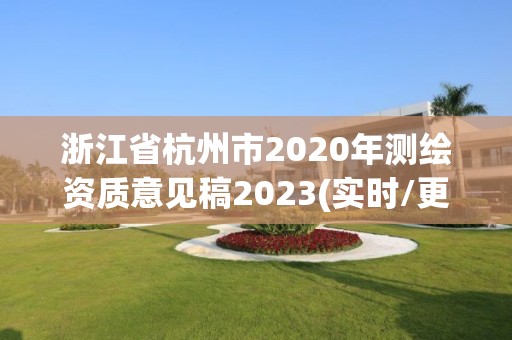 浙江省杭州市2020年测绘资质意见稿2023(实时/更